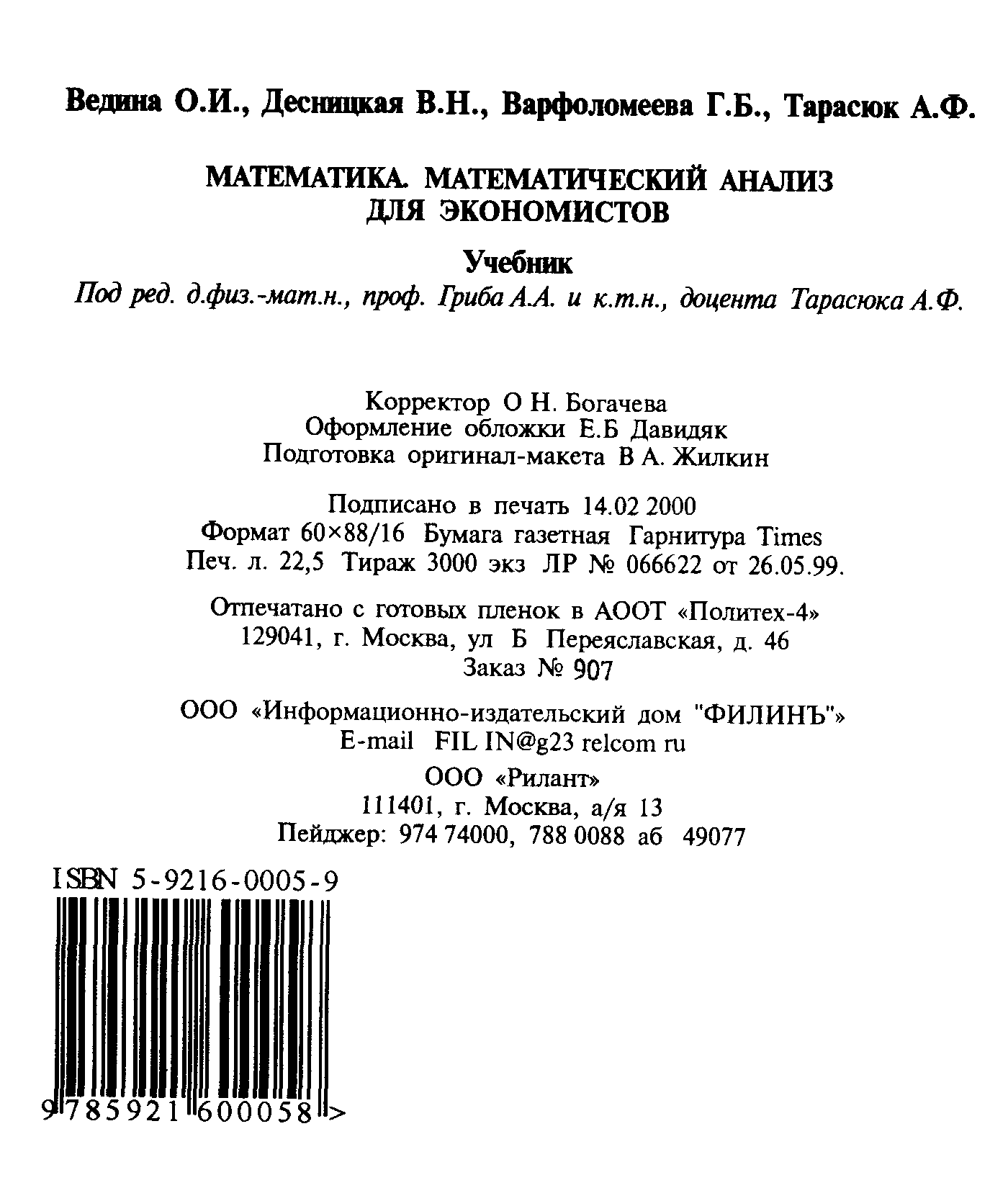 Ведина О.И., Десницкая В.Н., Варфоломеева Г.Б., Тарасюк А.Ф.

МАТЕМАТИКА. МАТЕМАТИЧЕСКИЙ АНАЛИЗ ДЛЯ ЭКОНОМИСТОВ

Учебник

Под ред. д.физ.-мат.н., проф. Гриба А.А. и к.т.н., доцента Тарасюка А.Ф.

Корректор О Н. Богачева
Оформление обложки Е.Б Давидяк
Подготовка оригинал-макета В А. Жилкин

Подписано в печать 14.02 2000
Формат 60×88/16 Бумага газетная Гарнитура Times
Печ. л. 22,5 Тираж 3000 экз ЛР № 066622 от 26.05.99.

Отпечатано с готовых пленок в АООТ «Политех-4»
129041, г. Москва, ул Б Переяславская, д. 46
Заказ № 907

ООО «Информационно-издательский дом "ФИЛИНЪ"»
E-mail FIL IN@g23 relcom ru

ООО «Рилант»
111401, г. Москва, а/я 13
Пейджер: 974 74000, 788 0088 аб 49077

ISBN 5-9216-0005-9

9 785921 600058 >